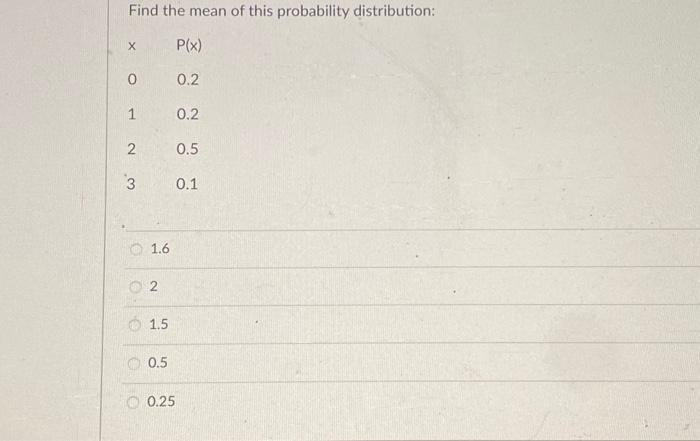 Find the mean of this probability distribution:

| x | P(x) |
|---|---|
| 0 | 0.2 |
| 1 | 0.2 |
| 2 | 0.5 |
| 3 | 0.1 |

1.6

2

1.5

0.5

0.25